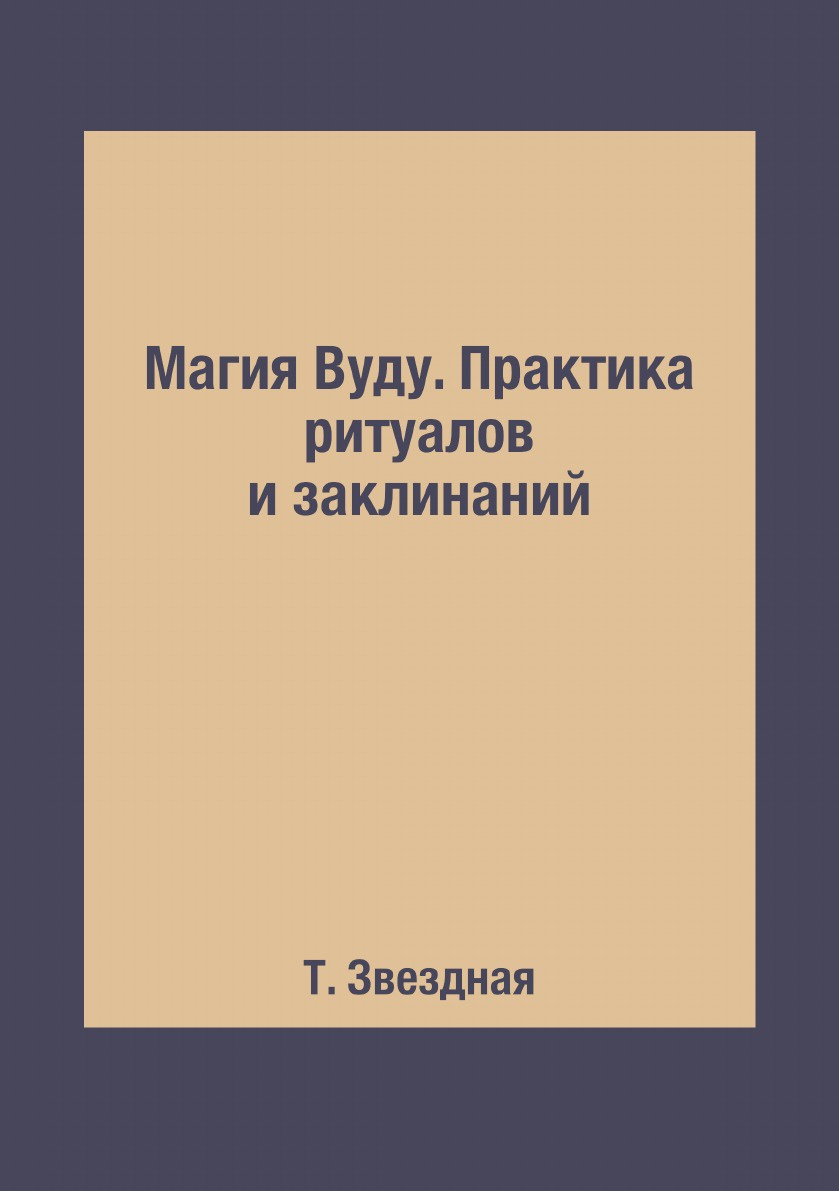 Магия Вуду. Практика ритуалов и заклинаний

Т. Звездная